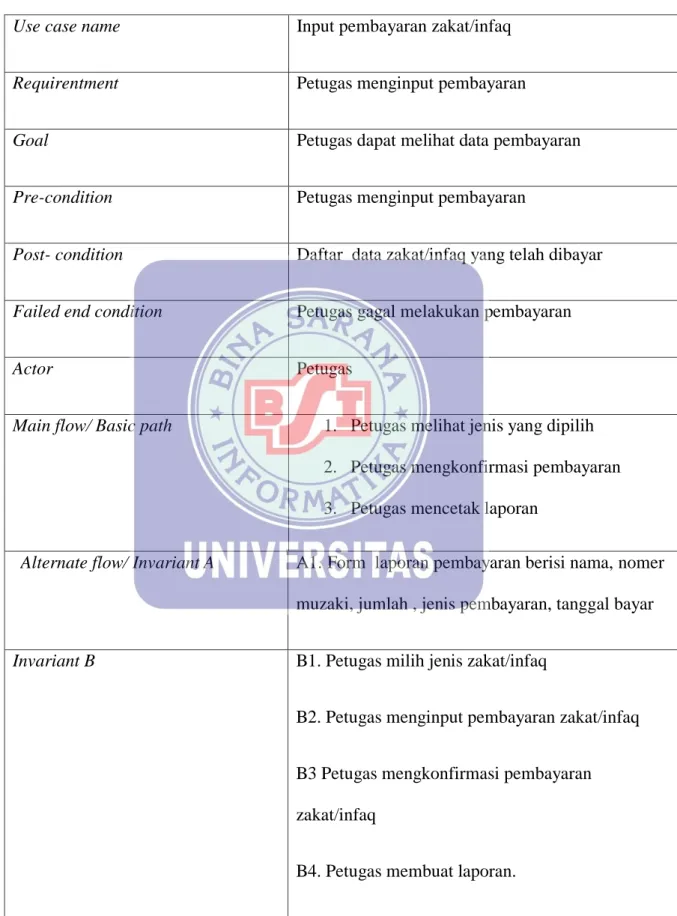 | Use case name | Input pembayaran zakat/infaq |
|---|---|
| Requirentment | Petugas menginput pembayaran |
| Goal | Petugas dapat melihat data pembayaran |
| Pre-condition | Petugas menginput pembayaran |
| Post- condition | Daftar data zakat/infaq yang telah dibayar |
| Failed end condition | Petugas gagal melakukan pembayaran |
| Actor | Petugas |
| Main flow/ Basic path | 1. Petugas melihat jenis yang dipilih 2. Petugas mengkonfirmasi pembayaran 3. Petugas mencetak laporan |
| Alternate flow/ Invariant A | A1. Form laporan pembayaran berisi nama, nomer muzaki, jumlah , jenis pembayaran, tanggal bayar |
| Invariant B | B1. Petugas milih jenis zakat/infaq B2. Petugas menginput pembayaran zakat/infaq B3 Petugas mengkonfirmasi pembayaran zakat/infaq B4. Petugas membuat laporan. |

BINA SARANA INFORMATIKA BSI UNIVERSITAS